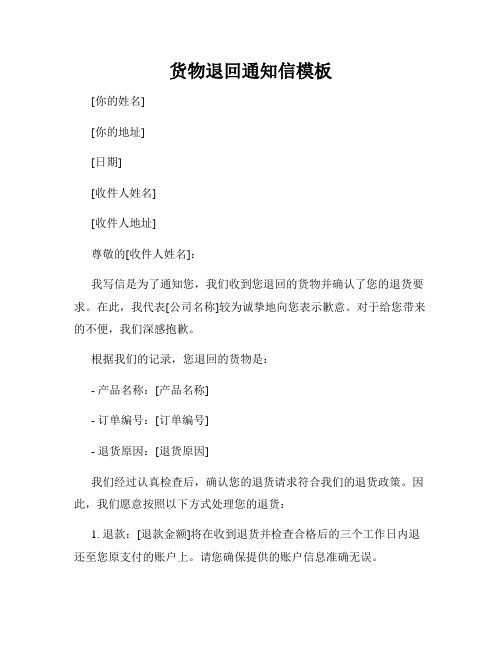 货物退回通知信模板

[你的姓名]

[你的地址]

[日期]

[收件人姓名]

[收件人地址]

尊敬的[收件人姓名]:

我写信是为了通知您，我们收到您退回的货物并确认了您的退货要求。在此，我代表[公司名称]较为诚挚地向您表示歉意。对于给您带来的不便，我们深感抱歉。

根据我们的记录，您退回的货物是:

- 产品名称:[产品名称]

- 订单编号:[订单编号]

- 退货原因:[退货原因]

我们经过认真检查后，确认您的退货请求符合我们的退货政策。因此，我们愿意按照以下方式处理您的退货:

1. 退款:[退款金额]将在收到退货并检查合格后的三个工作日内退还至您原支付的账户上。请您确保提供的账户信息准确无误。